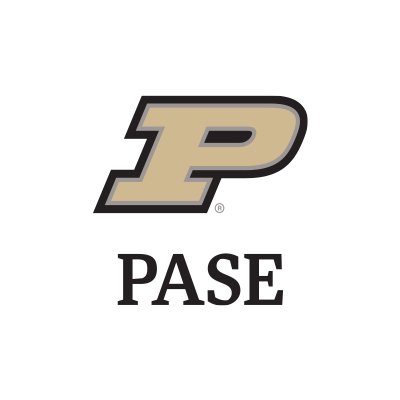 P®

PASE